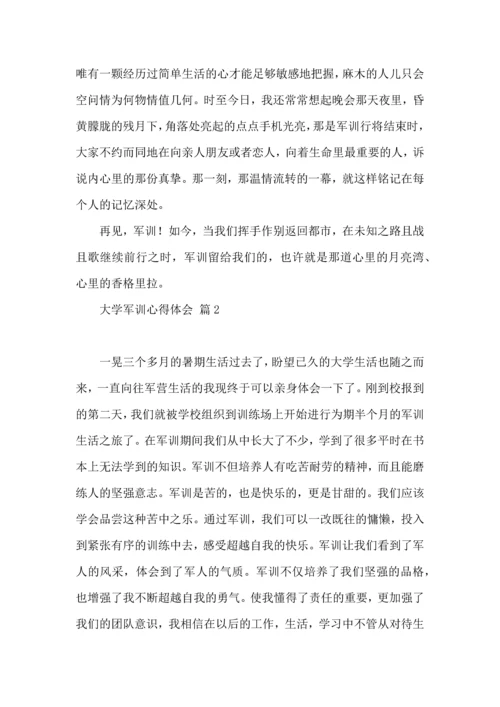 唯有一颗经历过简单生活的心才能足够敏感地把握，麻木的人儿只会空问情为何物情值几何。时至今日，我还常常想起晚会那天夜里，昏黄朦胧的残月下，角落处亮起的点点手机光亮，那是军训行将结束时，大家不约而同地在向亲人朋友或者恋人，向着生命里最重要的人，诉说内心里的那份真挚。那一刻，那温情流转的一幕，就这样铭记在每个人的记忆深处。

再见，军训！如今，当我们挥手作别返回都市，在未知之路且战且歌继续前行之时，军训留给我们的，也许就是那道心里的月亮湾、心里的香格里拉。

大学军训心得体会 篇2

一晃三个多月的暑期生活过去了，盼望已久的大学生活也随之而来，一直向往军营生活的我现终于可以亲身体会一下了。刚到校报到的第二天，我们就被学校组织到训练场上开始进行为期半个月的军训生活之旅了。在军训期间我们从中长大了不少，学到了很多平时在书本上无法学到的知识。军训不但培养人有吃苦耐劳的精神，而且能磨练人的坚强意志。军训是苦的，也是快乐的，更是甘甜的。我们应该学会品尝这种苦中之乐。通过军训，我们可以一改既往的慵懒，投入到紧张有序的训练中去，感受超越自我的快乐。军训让我们看到了军人的风采，体会到了军人的气质。军训不仅培养了我们坚强的品格，也增强了我不断超越自我的勇气。使我懂得了责任的重要，更加强了我们的团队意识，我相信在以后的工作，生活，学习中不管从对待生